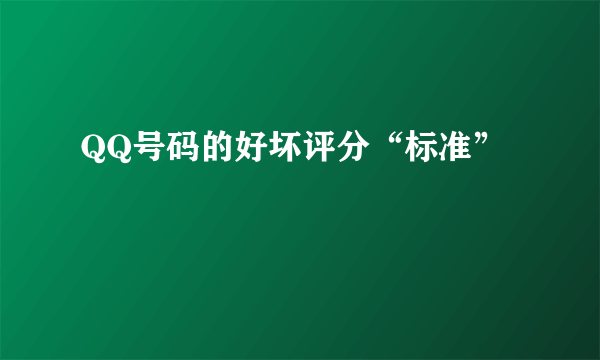 QQ号码的好坏评分“标准”